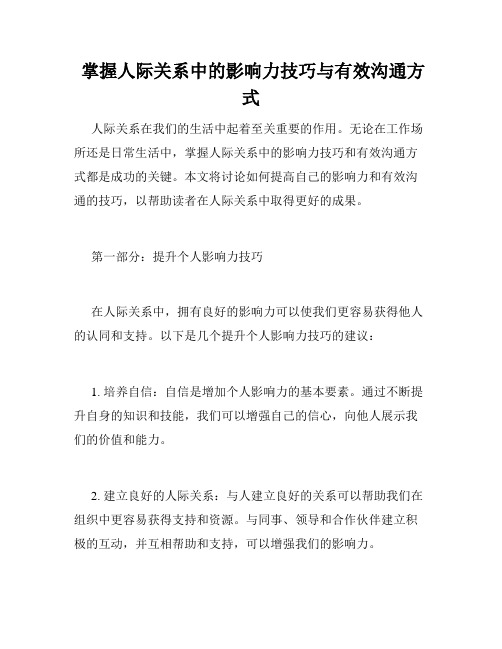 掌握人际关系中的影响力技巧与有效沟通方式

人际关系在我们的生活中起着至关重要的作用。无论在工作场所还是日常生活中，掌握人际关系中的影响力技巧和有效沟通方式都是成功的关键。本文将讨论如何提高自己的影响力和有效沟通的技巧，以帮助读者在人际关系中取得更好的成果。

第一部分：提升个人影响力技巧

在人际关系中，拥有良好的影响力可以使我们更容易获得他人的认同和支持。以下是几个提升个人影响力技巧的建议：

1. 培养自信：自信是增加个人影响力的基本要素。通过不断提升自身的知识和技能，我们可以增强自己的信心，向他人展示我们的价值和能力。

2. 建立良好的人际关系：与人建立良好的关系可以帮助我们在组织中更容易获得支持和资源。与同事、领导和合作伙伴建立积极的互动，并互相帮助和支持，可以增强我们的影响力。